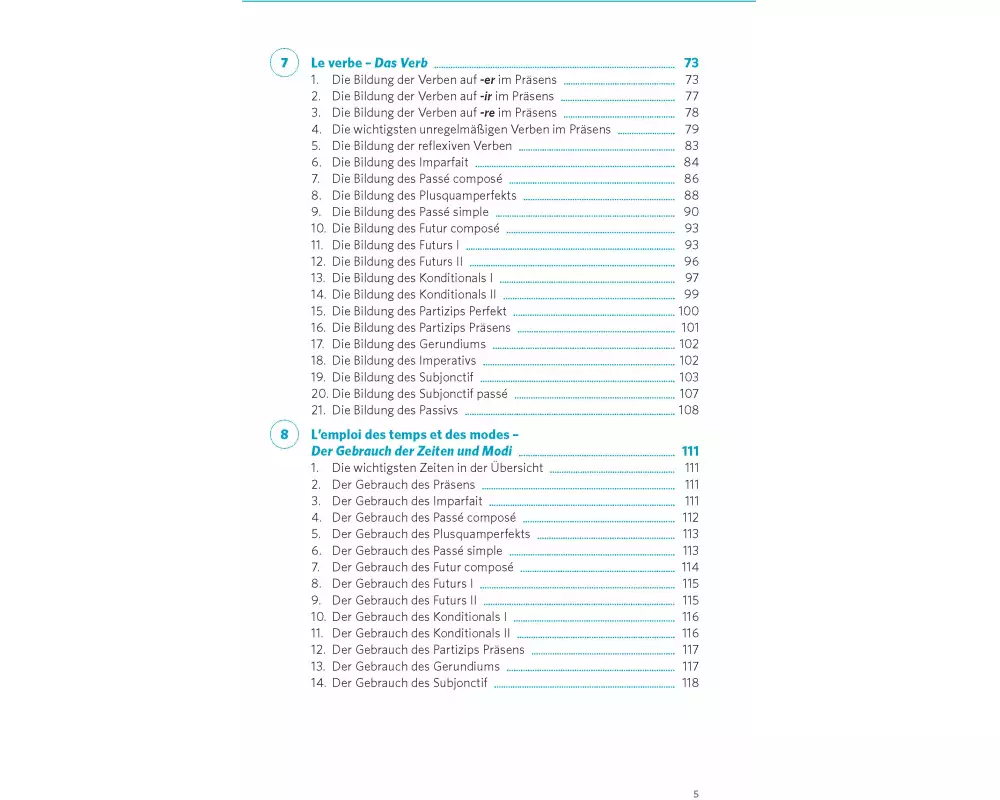 7 Le verbe – Das Verb 73
1. Die Bildung der Verben auf -er im Präsens 73
2. Die Bildung der Verben auf -ir im Präsens 77
3. Die Bildung der Verben auf -re im Präsens 78
4. Die wichtigsten unregelmäßigen Verben im Präsens 79
5. Die Bildung der reflexiven Verben 83
6. Die Bildung des Imparfait 84
7. Die Bildung des Passé composé 86
8. Die Bildung des Plusquamperfekts 88
9. Die Bildung des Passé simple 90
10. Die Bildung des Futur composé 93
11. Die Bildung des Futurs I 93
12. Die Bildung des Futurs II 96
13. Die Bildung des Konditionals I 97
14. Die Bildung des Konditionals II 99
15. Die Bildung des Partizips Perfekt 100
16. Die Bildung des Partizips Präsens 101
17. Die Bildung des Gerundiums 102
18. Die Bildung des Imperativs 102
19. Die Bildung des Subjonctif 103
20. Die Bildung des Subjonctif passé 107
21. Die Bildung des Passivs 108

8 L'emploi des temps et des modes – Der Gebrauch der Zeiten und Modi 111
1. Die wichtigsten Zeiten in der Übersicht 111
2. Der Gebrauch des Präsens 111
3. Der Gebrauch des Imparfait 111
4. Der Gebrauch des Passé composé 112
5. Der Gebrauch des Plusquamperfekts 113
6. Der Gebrauch des Passé simple 113
7. Der Gebrauch des Futur composé 114
8. Der Gebrauch des Futurs I 115
9. Der Gebrauch des Futurs II 115
10. Der Gebrauch des Konditionals I 116
11. Der Gebrauch des Konditionals II 116
12. Der Gebrauch des Partizips Präsens 117
13. Der Gebrauch des Gerundiums 117
14. Der Gebrauch des Subjonctif 118

5